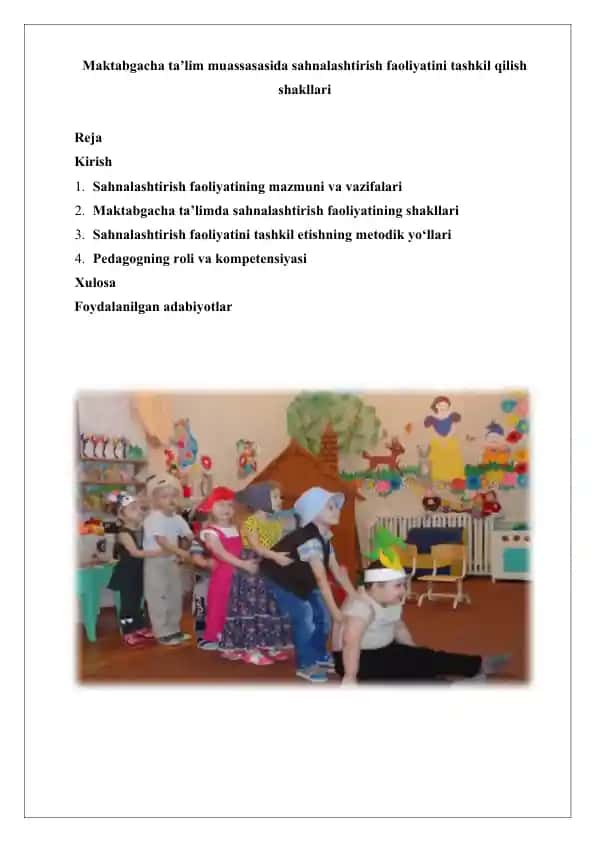 Maktabgacha ta’lim muassasasida sahnalashtirish faoliyatini tashkil qilish shakllari

Reja
Kirish
1. Sahnalashtirish faoliyatining mazmuni va vazifalari
2. Maktabgacha ta’limda sahnalashtirish faoliyatining shakllari
3. Sahnalashtirish faoliyatini tashkil etishning metodik yo‘llari
4. Pedagogning roli va kompetensiyasi
Xulosa
Foydalanilgan adabiyotlar